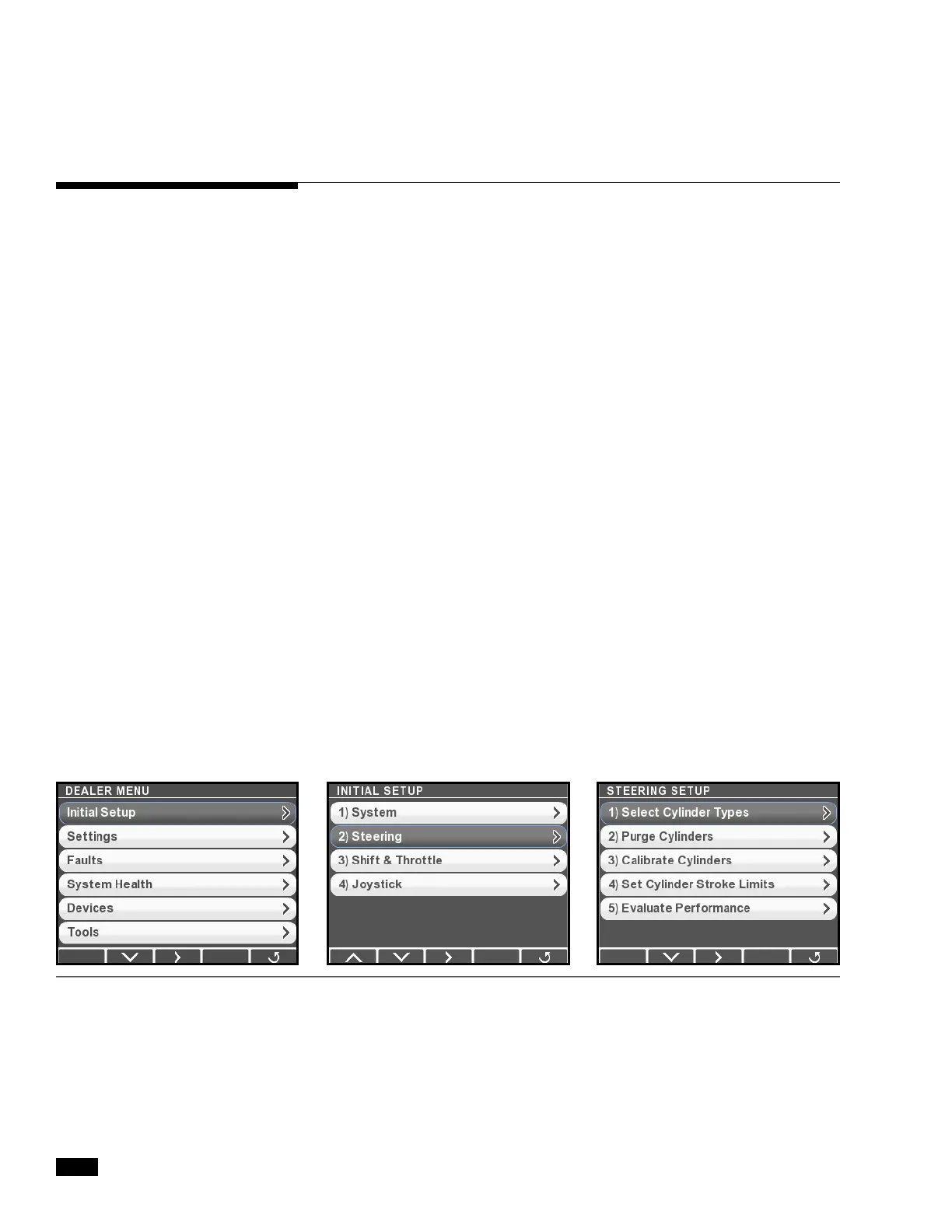 DEALER MENU
Initial Setup
Settings
Faults
System Health
Devices
Tools

INITIAL SETUP
1) System
2) Steering
3) Shift & Throttle
4) Joystick

STEERING SETUP
1) Select Cylinder Types
2) Purge Cylinders
3) Calibrate Cylinders
4) Set Cylinder Stroke Limits
5) Evaluate Performance